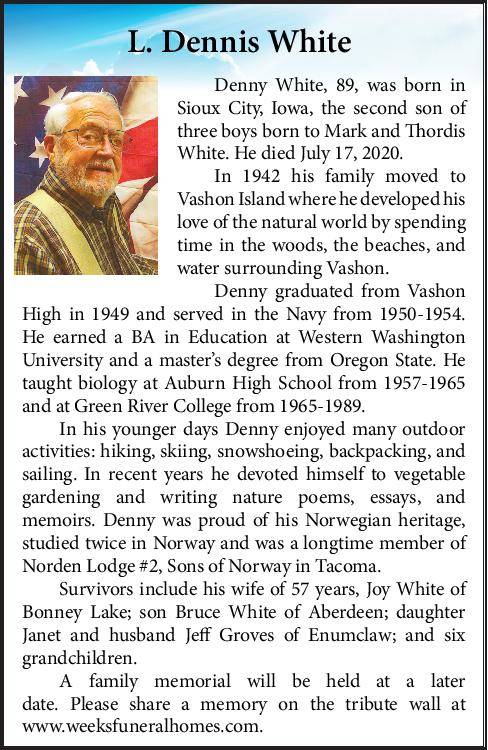 L. Dennis White

Denny White, 89, was born in Sioux City, Iowa, the second son of three boys born to Mark and Thordis White. He died July 17, 2020.

In 1942 his family moved to Vashon Island where he developed his love of the natural world by spending time in the woods, the beaches, and water surrounding Vashon.

Denny graduated from Vashon High in 1949 and served in the Navy from 1950-1954. He earned a BA in Education at Western Washington University and a master's degree from Oregon State. He taught biology at Auburn High School from 1957-1965 and at Green River College from 1965-1989.

In his younger days Denny enjoyed many outdoor activities: hiking, skiing, snowshoeing, backpacking, and sailing. In recent years he devoted himself to vegetable gardening and writing nature poems, essays, and memoirs. Denny was proud of his Norwegian heritage, studied twice in Norway and was a longtime member of Norden Lodge #2, Sons of Norway in Tacoma.

Survivors include his wife of 57 years, Joy White of Bonney Lake; son Bruce White of Aberdeen; daughter Janet and husband Jeff Groves of Enumclaw; and six grandchildren.

A family memorial will be held at a later date. Please share a memory on the tribute wall at www.weeksfuneralhomes.com.